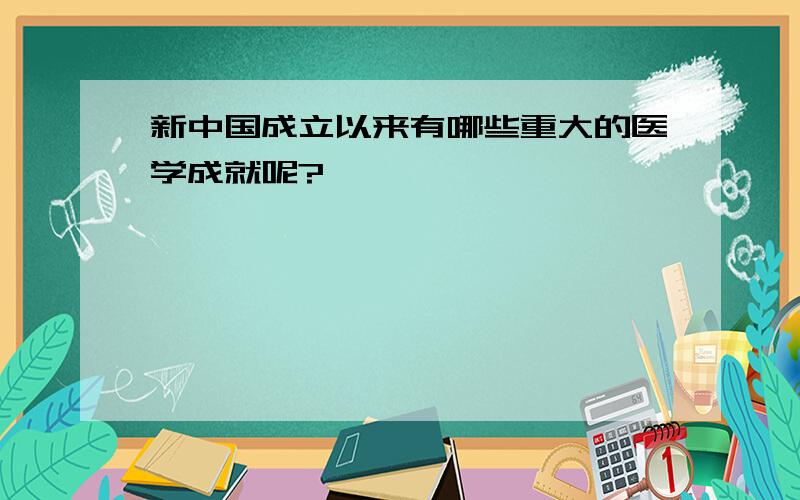 新中国成立以来有哪些重大的医学成就呢?